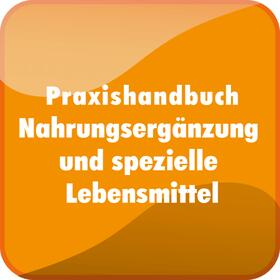 Praxishandbuch Nahrungsergänzung und spezielle Lebensmittel